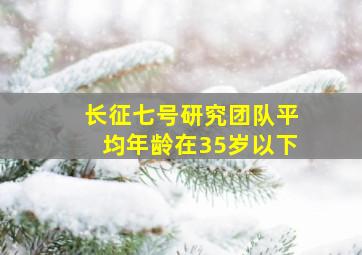 长征七号研究团队平均年龄在35岁以下